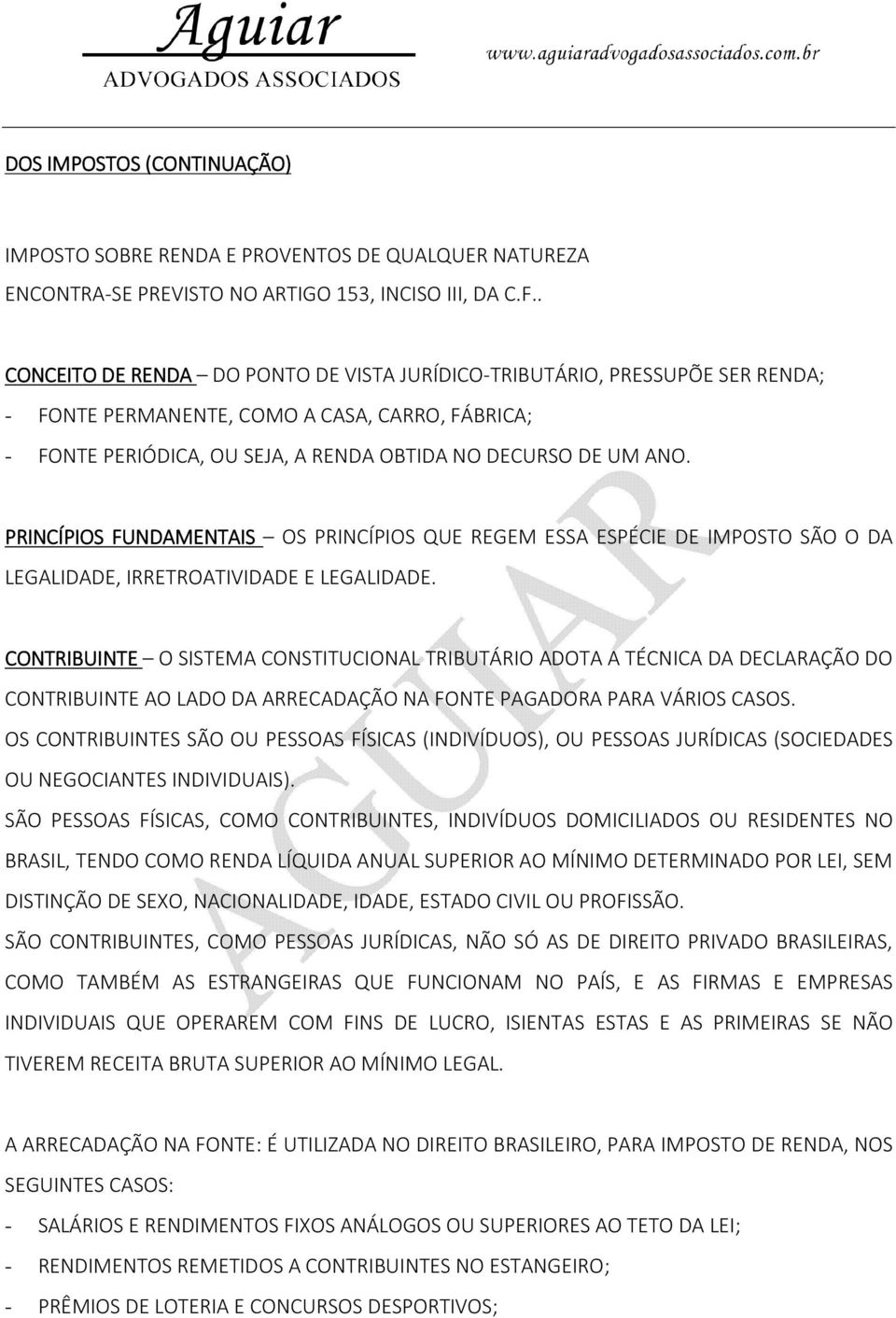 Aguiar
ADVOGADOS ASSOCIADOS
www.aguiaradvogadosassociados.com.br

DOS IMPOSTOS (CONTINUAÇÃO)

IMPOSTO SOBRE RENDA E PROVENTOS DE QUALQUER NATUREZA
ENCONTRA-SE PREVISTO NO ARTIGO 153, INCISO III, DA C.F..

CONCEITO DE RENDA – DO PONTO DE VISTA JURÍDICO-TRIBUTÁRIO, PRESSUPÕE SER RENDA;
- FONTE PERMANENTE, COMO A CASA, CARRO, FÁBRICA;
- FONTE PERIÓDICA, OU SEJA, A RENDA OBTIDA NO DECURSO DE UM ANO.

PRINCÍPIOS FUNDAMENTAIS – OS PRINCÍPIOS QUE REGEM ESSA ESPÉCIE DE IMPOSTO SÃO O DA LEGALIDADE, IRRETROATIVIDADE E LEGALIDADE.

CONTRIBUINTE – O SISTEMA CONSTITUCIONAL TRIBUTÁRIO ADOTA A TÉCNICA DA DECLARAÇÃO DO CONTRIBUINTE AO LADO DA ARRECADAÇÃO NA FONTE PAGADORA PARA VÁRIOS CASOS.
OS CONTRIBUINTES SÃO OU PESSOAS FÍSICAS (INDIVÍDUOS), OU PESSOAS JURÍDICAS (SOCIEDADES OU NEGOCIANTES INDIVIDUAIS).
SÃO PESSOAS FÍSICAS, COMO CONTRIBUINTES, INDIVÍDUOS DOMICILIADOS OU RESIDENTES NO BRASIL, TENDO COMO RENDA LÍQUIDA ANUAL SUPERIOR AO MÍNIMO DETERMINADO POR LEI, SEM DISTINÇÃO DE SEXO, NACIONALIDADE, IDADE, ESTADO CIVIL OU PROFISSÃO.
SÃO CONTRIBUINTES, COMO PESSOAS JURÍDICAS, NÃO SÓ AS DE DIREITO PRIVADO BRASILEIRAS, COMO TAMBÉM AS ESTRANGEIRAS QUE FUNCIONAM NO PAÍS, E AS FIRMAS E EMPRESAS INDIVIDUAIS QUE OPERAREM COM FINS DE LUCRO, ISIENTAS ESTAS E AS PRIMEIRAS SE NÃO TIVEREM RECEITA BRUTA SUPERIOR AO MÍNIMO LEGAL.

A ARRECADAÇÃO NA FONTE: É UTILIZADA NO DIREITO BRASILEIRO, PARA IMPOSTO DE RENDA, NOS SEGUINTES CASOS:
- SALÁRIOS E RENDIMENTOS FIXOS ANÁLOGOS OU SUPERIORES AO TETO DA LEI;
- RENDIMENTOS REMETIDOS A CONTRIBUINTES NO ESTANGEIRO;
- PRÊMIOS DE LOTERIA E CONCURSOS DESPORTIVOS;

AGUIAR